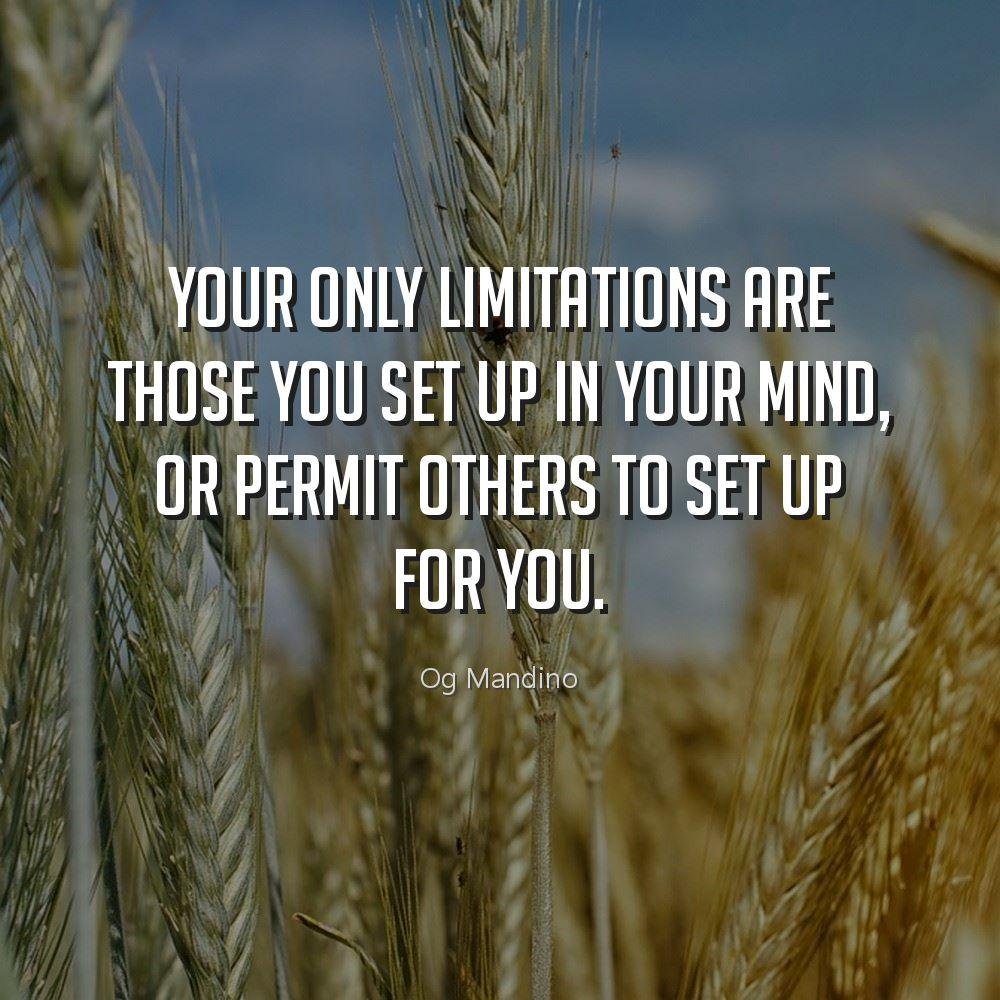 YOUR ONLY LIMITATIONS ARE THOSE YOU SET UP IN YOUR MIND, OR PERMIT OTHERS TO SET UP FOR YOU.

Og Mandino